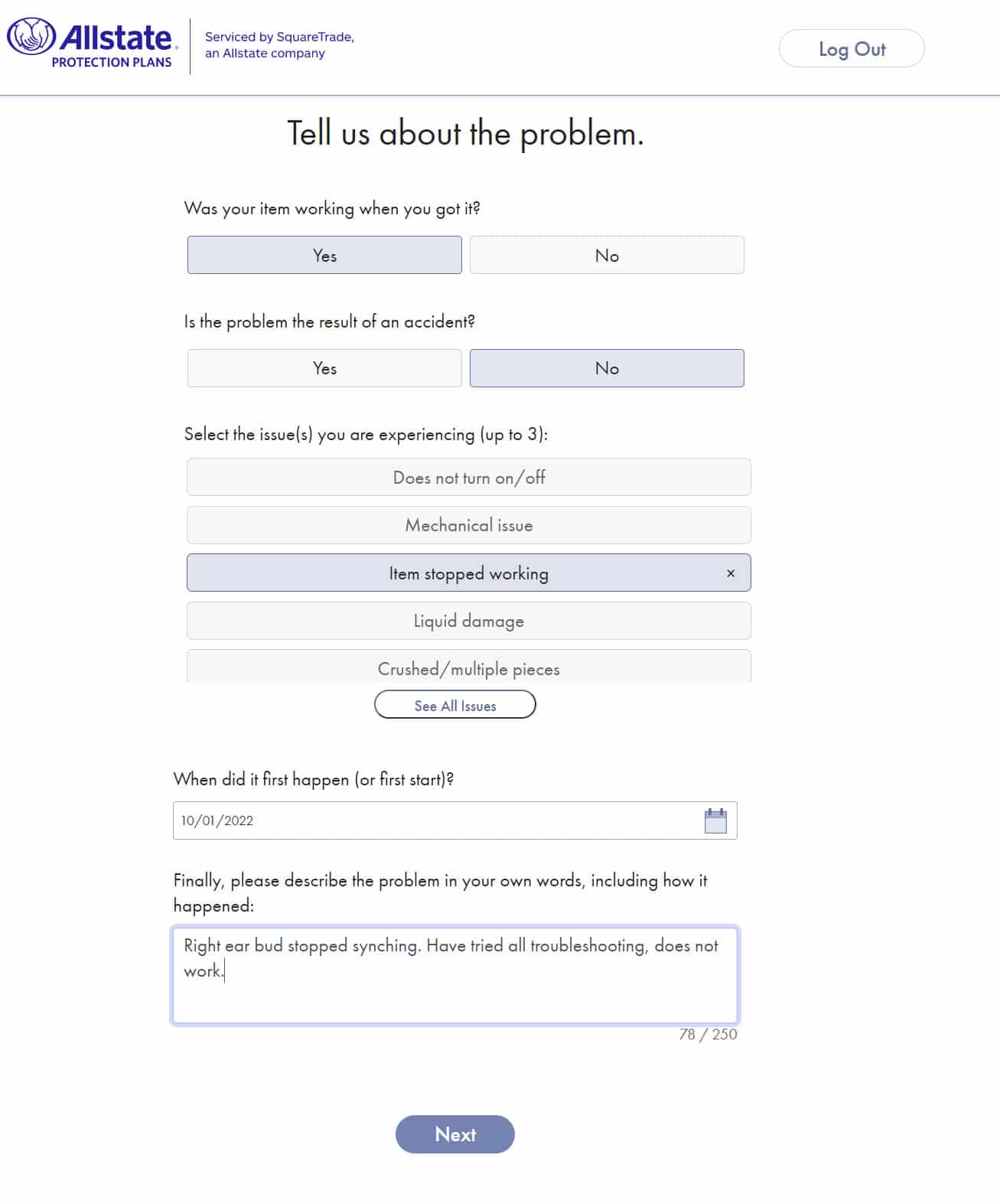 Allstate. PROTECTION PLANS

Serviced by SquareTrade, an Allstate company

Log Out

Tell us about the problem.

Was your item working when you got it?

Yes

No

Is the problem the result of an accident?

Yes

No

Select the issue(s) you are experiencing (up to 3):

Does not turn on/off

Mechanical issue

Item stopped working ×

Liquid damage

Crushed/multiple pieces

See All Issues

When did it first happen (or first start)?

10/01/2022

Finally, please describe the problem in your own words, including how it happened:

Right ear bud stopped synching. Have tried all troubleshooting, does not work.

78 / 250

Next